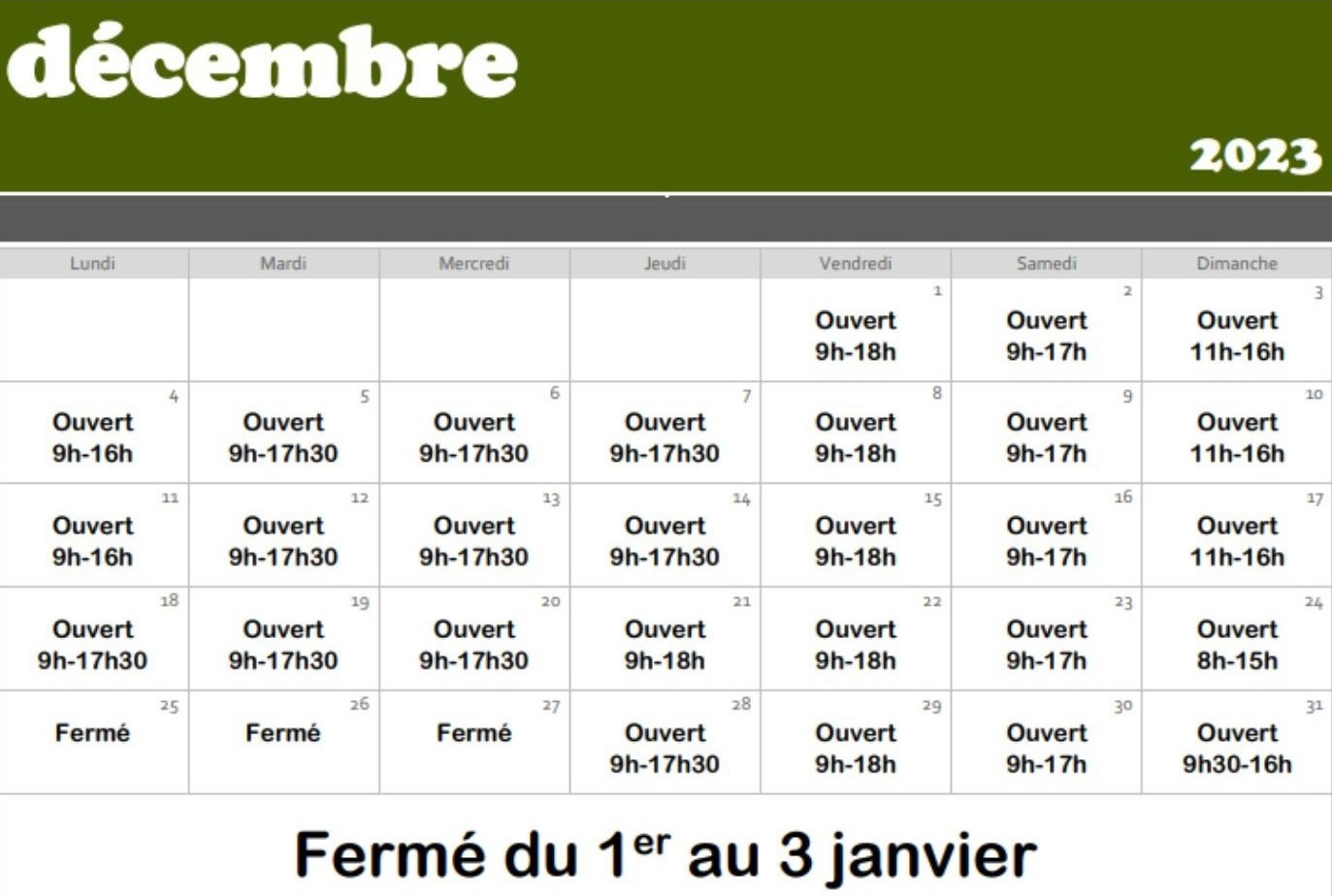 décembre

2023

| Lundi | Mardi | Mercredi | Jeudi | Vendredi | Samedi | Dimanche |
|---|---|---|---|---|---|---|
| | | | | 1 Ouvert 9h-18h | 2 Ouvert 9h-17h | 3 Ouvert 11h-16h |
| 4 Ouvert 9h-16h | 5 Ouvert 9h-17h30 | 6 Ouvert 9h-17h30 | 7 Ouvert 9h-17h30 | 8 Ouvert 9h-18h | 9 Ouvert 9h-17h | 10 Ouvert 11h-16h |
| 11 Ouvert 9h-16h | 12 Ouvert 9h-17h30 | 13 Ouvert 9h-17h30 | 14 Ouvert 9h-17h30 | 15 Ouvert 9h-18h | 16 Ouvert 9h-17h | 17 Ouvert 11h-16h |
| 18 Ouvert 9h-17h30 | 19 Ouvert 9h-17h30 | 20 Ouvert 9h-17h30 | 21 Ouvert 9h-18h | 22 Ouvert 9h-18h | 23 Ouvert 9h-17h | 24 Ouvert 8h-15h |
| 25 Fermé | 26 Fermé | 27 Fermé | 28 Ouvert 9h-17h30 | 29 Ouvert 9h-18h | 30 Ouvert 9h-17h | 31 Ouvert 9h30-16h |

Fermé du 1$^{er}$ au 3 janvier